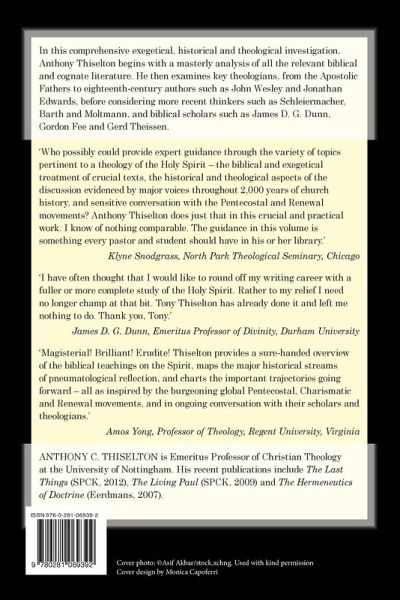 In this comprehensive exegetical, historical and theological investigation, Anthony Thiselton begins with a masterly analysis of all the relevant biblical and cognate literature. He then examines key theologians, from the Apostolic Fathers to eighteenth-century authors such as John Wesley and Jonathan Edwards, before considering more recent thinkers such as Schleiermacher, Barth and Moltmann, and biblical scholars such as James D. G. Dunn, Gordon Fee and Gerd Theissen.

'Who possibly could provide expert guidance through the variety of topics pertinent to a theology of the Holy Spirit – the biblical and exegetical treatment of crucial texts, the historical and theological aspects of the discussion evidenced by major voices throughout 2,000 years of church history, and sensitive conversation with the Pentecostal and Renewal movements? Anthony Thiselton does just that in this crucial and practical work. I know of nothing comparable. The guidance in this volume is something every pastor and student should have in his or her library.'

Klyne Snodgrass, North Park Theological Seminary, Chicago

'I have often thought that I would like to round off my writing career with a fuller or more complete study of the Holy Spirit. Rather to my relief I need no longer champ at that bit. Tony Thiselton has already done it and left me nothing to do. Thank you, Tony.'

James D. G. Dunn, Emeritus Professor of Divinity, Durham University

'Magisterial! Brilliant! Erudite! Thiselton provides a sure-handed overview of the biblical teachings on the Spirit, maps the major historical streams of pneumatological reflection, and charts the important trajectories going forward – all as inspired by the burgeoning global Pentecostal, Charismatic and Renewal movements, and in ongoing conversation with their scholars and theologians.'

Amos Yong, Professor of Theology, Regent University, Virginia

ANTHONY C. THISELTON is Emeritus Professor of Christian Theology at the University of Nottingham. His recent publications include The Last Things (SPCK, 2012), The Living Paul (SPCK, 2009) and The Hermeneutics of Doctrine (Eerdmans, 2007).

ISBN 978-0-281-06939-2

9 780281 069392

Cover photo: ©Asif Akbar/stock.xchng. Used with kind permission
Cover design by Monica Capoferri